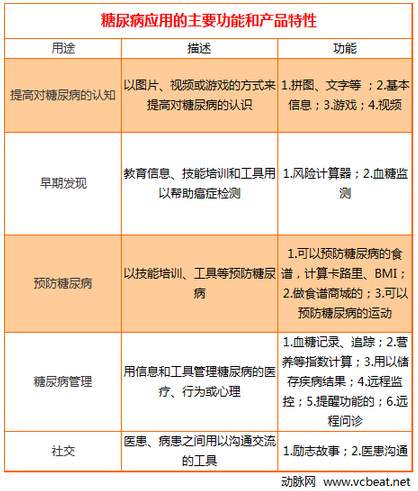 糖尿病应用的主要功能和产品特性

| 用途 | 描述 | 功能 |
|---|---|---|
| 提高对糖尿病的认知 | 以图片、视频或游戏的方式来提高对糖尿病的认识 | 1.拼图、文字等 ；2.基本信息；3.游戏；4.视频 |
| 早期发现 | 教育信息、技能培训和工具用以帮助癌症检测 | 1.风险计算器；2.血糖监测 |
| 预防糖尿病 | 以技能培训、工具等预防糖尿病 | 1.可以预防糖尿病的食谱，计算卡路里、BMI；2.做食谱商城的；3.可以预防糖尿病的运动 |
| 糖尿病管理 | 用信息和工具管理糖尿病的医疗、行为或心理 | 1.血糖记录、追踪；2.营养等指数计算；3.用以储存疾病结果；4.远程监控；5.提醒功能的；6.远程问诊 |
| 社交 | 医患、病患之间用以沟通交流的工具 | 1.励志故事；2.医患沟通 |

动脉网 www.vcbeat.net